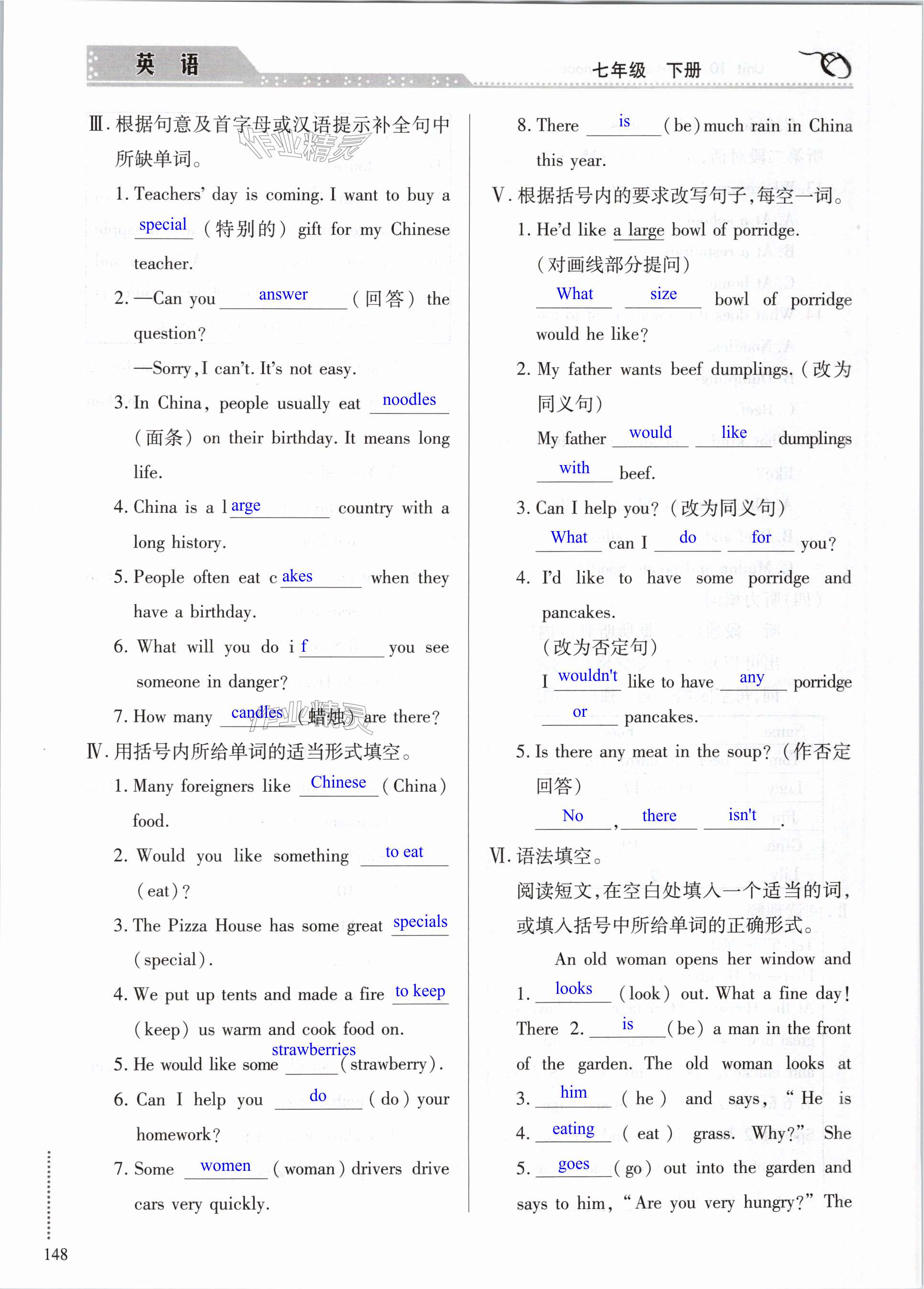 英 语　　七年级 下册

Ⅲ. 根据句意及首字母或汉语提示补全句中所缺单词。

1. Teachers' day is coming. I want to buy a special (特别的) gift for my Chinese teacher.

2. —Can you answer (回答) the question?
—Sorry, I can't. It's not easy.

3. In China, people usually eat noodles (面条) on their birthday. It means long life.

4. China is a large country with a long history.

5. People often eat cakes when they have a birthday.

6. What will you do if you see someone in danger?

7. How many candles (蜡烛) are there?

Ⅳ. 用括号内所给单词的适当形式填空。

1. Many foreigners like Chinese (China) food.

2. Would you like something to eat (eat)?

3. The Pizza House has some great specials (special).

4. We put up tents and made a fire to keep (keep) us warm and cook food on.

5. He would like some strawberries (strawberry).

6. Can I help you do (do) your homework?

7. Some women (woman) drivers drive cars very quickly.

8. There is (be) much rain in China this year.

Ⅴ. 根据括号内的要求改写句子,每空一词。

1. He'd like a large bowl of porridge. (对画线部分提问)
What size bowl of porridge would he like?

2. My father wants beef dumplings. (改为同义句)
My father would like dumplings with beef.

3. Can I help you? (改为同义句)
What can I do for you?

4. I'd like to have some porridge and pancakes.
(改为否定句)
I wouldn't like to have any porridge or pancakes.

5. Is there any meat in the soup? (作否定回答)
No, there isn't.

Ⅵ. 语法填空。
阅读短文,在空白处填入一个适当的词,或填入括号中所给单词的正确形式。

An old woman opens her window and 1. looks (look) out. What a fine day! There 2. is (be) a man in the front of the garden. The old woman looks at 3. him (he) and says, "He is 4. eating (eat) grass. Why?" She 5. goes (go) out into the garden and says to him, "Are you very hungry?" The

148